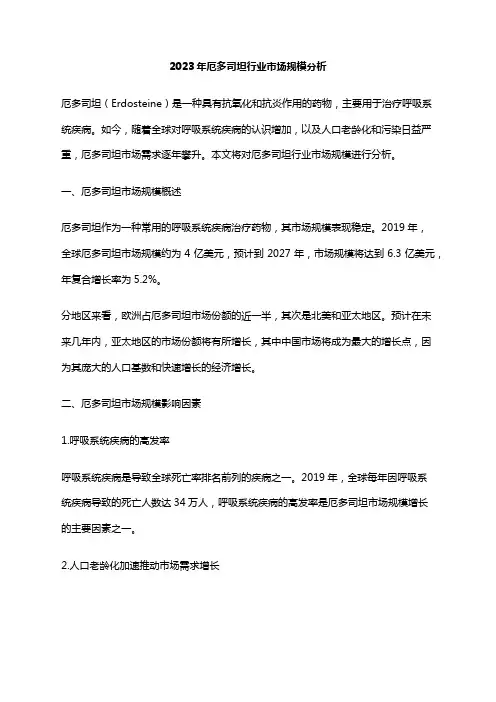 2023年厄多司坦行业市场规模分析

厄多司坦（Erdosteine）是一种具有抗氧化和抗炎作用的药物，主要用于治疗呼吸系统疾病。如今，随着全球对呼吸系统疾病的认识增加，以及人口老龄化和污染日益严重，厄多司坦市场需求逐年攀升。本文将对厄多司坦行业市场规模进行分析。

一、厄多司坦市场规模概述

厄多司坦作为一种常用的呼吸系统疾病治疗药物，其市场规模表现稳定。2019 年，全球厄多司坦市场规模约为 4 亿美元，预计到 2027 年，市场规模将达到 6.3 亿美元，年复合增长率为 5.2%。

分地区来看，欧洲占厄多司坦市场份额的近一半，其次是北美和亚太地区。预计在未来几年内，亚太地区的市场份额将有所增长，其中中国市场将成为最大的增长点，因为其庞大的人口基数和快速增长的经济增长。

二、厄多司坦市场规模影响因素

1.呼吸系统疾病的高发率

呼吸系统疾病是导致全球死亡率排名前列的疾病之一。2019 年，全球每年因呼吸系统疾病导致的死亡人数达 34 万人，呼吸系统疾病的高发率是厄多司坦市场规模增长的主要因素之一。

2.人口老龄化加速推动市场需求增长